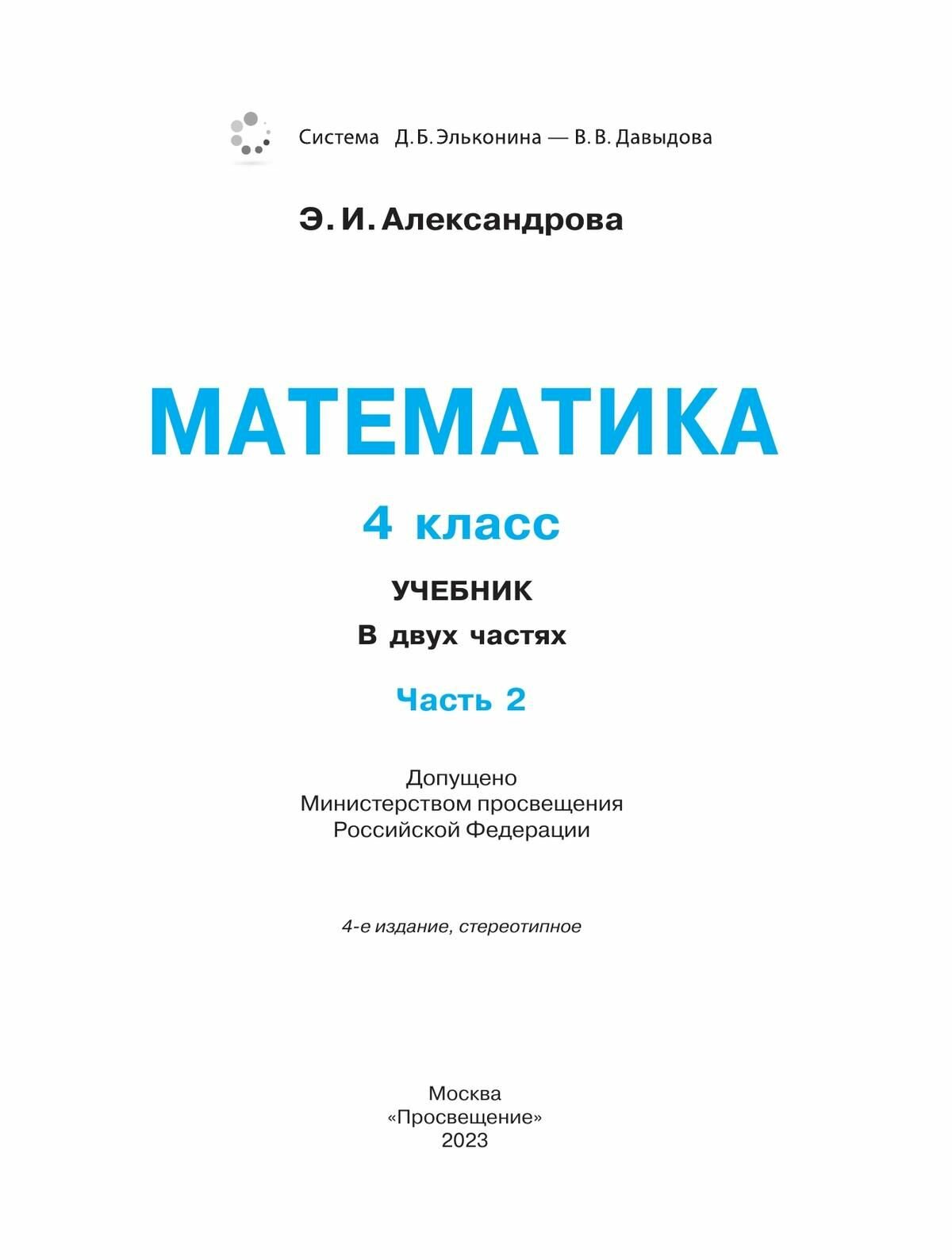 Система Д. Б. Эльконина — В. В. Давыдова

Э. И. Александрова

МАТЕМАТИКА

4 класс

УЧЕБНИК

В двух частях

Часть 2

Допущено
Министерством просвещения
Российской Федерации

4-е издание, стереотипное

Москва
«Просвещение»
2023